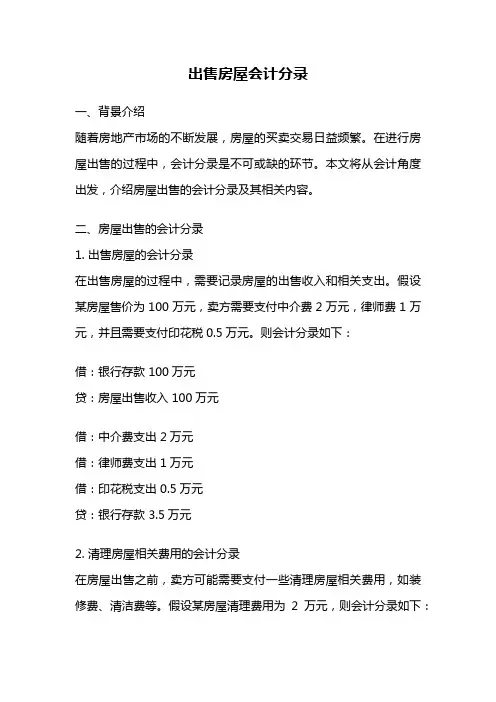 出售房屋会计分录

一、背景介绍

随着房地产市场的不断发展，房屋的买卖交易日益频繁。在进行房屋出售的过程中，会计分录是不可或缺的环节。本文将从会计角度出发，介绍房屋出售的会计分录及其相关内容。

二、房屋出售的会计分录

1. 出售房屋的会计分录

在出售房屋的过程中，需要记录房屋的出售收入和相关支出。假设某房屋售价为 100 万元，卖方需要支付中介费 2 万元，律师费 1 万元，并且需要支付印花税 0.5 万元。则会计分录如下：

借：银行存款 100 万元

贷：房屋出售收入 100 万元

借：中介费支出 2 万元

借：律师费支出 1 万元

借：印花税支出 0.5 万元

贷：银行存款 3.5 万元

2. 清理房屋相关费用的会计分录

在房屋出售之前，卖方可能需要支付一些清理房屋相关费用，如装修费、清洁费等。假设某房屋清理费用为 2 万元，则会计分录如下：